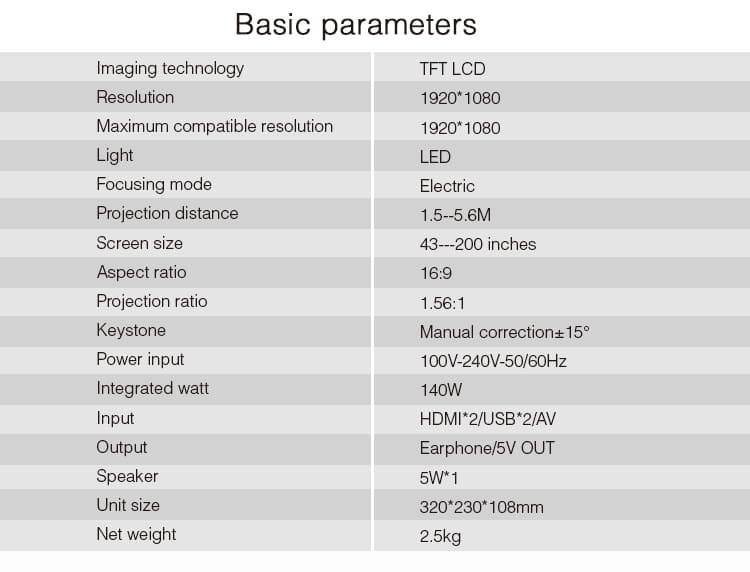 Basic parameters

| Imaging technology | TFT LCD |
|---|---|
| Resolution | 1920*1080 |
| Maximum compatible resolution | 1920*1080 |
| Light | LED |
| Focusing mode | Electric |
| Projection distance | 1.5--5.6M |
| Screen size | 43---200 inches |
| Aspect ratio | 16:9 |
| Projection ratio | 1.56:1 |
| Keystone | Manual correction±15° |
| Power input | 100V-240V-50/60Hz |
| Integrated watt | 140W |
| Input | HDMI*2/USB*2/AV |
| Output | Earphone/5V OUT |
| Speaker | 5W*1 |
| Unit size | 320*230*108mm |
| Net weight | 2.5kg |